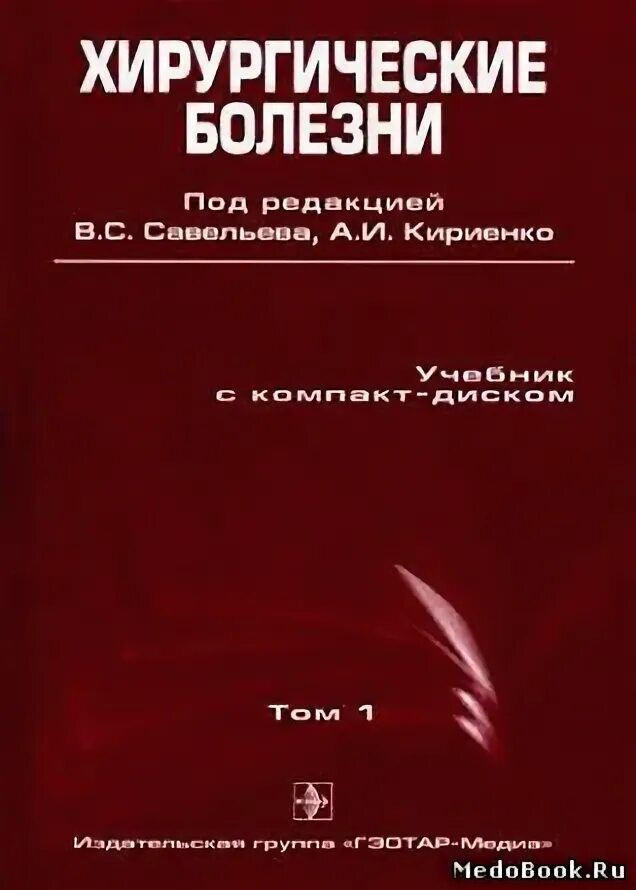 ХИРУРГИЧЕСКИЕ БОЛЕЗНИ

Под редакцией
В.С. Савельева, А.И. Кириенко

Учебник
с компакт-диском

Том 1

Издательская группа «ГЭОТАР-Медиа»

MedoBook.Ru